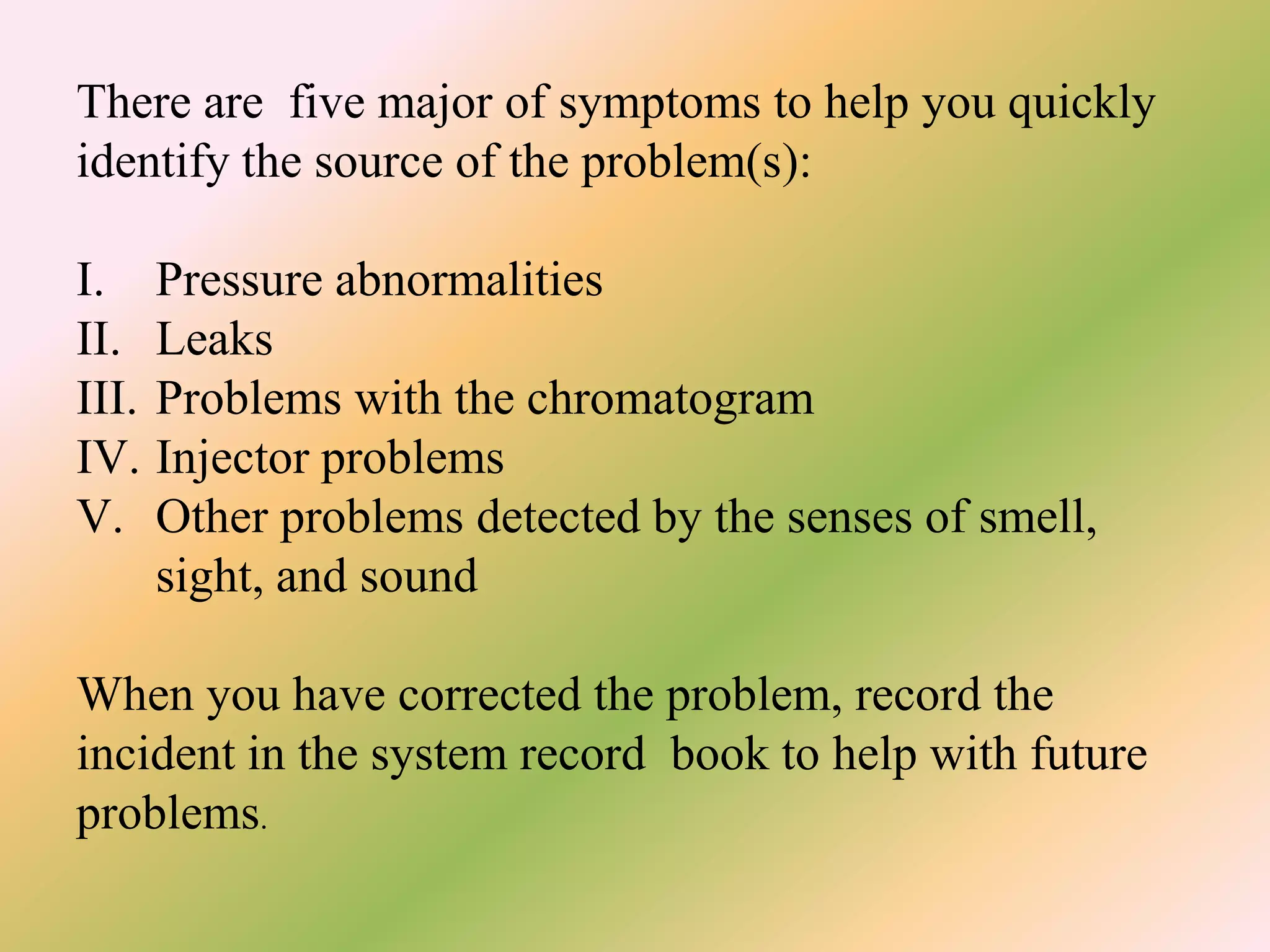 There are  five major of symptoms to help you quickly identify the source of the problem(s):

I. Pressure abnormalities
II. Leaks
III. Problems with the chromatogram
IV. Injector problems
V. Other problems detected by the senses of smell, sight, and sound

When you have corrected the problem, record the incident in the system record  book to help with future problems.